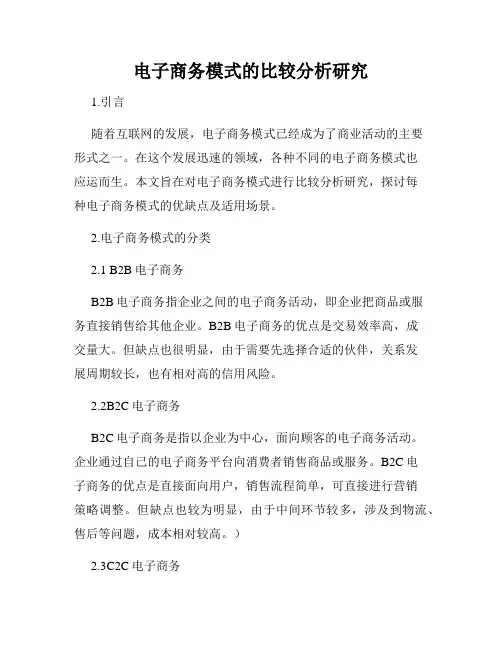 电子商务模式的比较分析研究

1.引言

随着互联网的发展，电子商务模式已经成为了商业活动的主要形式之一。在这个发展迅速的领域，各种不同的电子商务模式也应运而生。本文旨在对电子商务模式进行比较分析研究，探讨每种电子商务模式的优缺点及适用场景。

2.电子商务模式的分类

2.1 B2B 电子商务

B2B 电子商务指企业之间的电子商务活动，即企业把商品或服务直接销售给其他企业。B2B 电子商务的优点是交易效率高，成交量大。但缺点也很明显，由于需要先选择合适的伙伴，关系发展周期较长，也有相对高的信用风险。

2.2B2C 电子商务

B2C 电子商务是指以企业为中心，面向顾客的电子商务活动。企业通过自己的电子商务平台向消费者销售商品或服务。B2C 电子商务的优点是直接面向用户，销售流程简单，可直接进行营销策略调整。但缺点也较为明显，由于中间环节较多，涉及到物流、售后等问题，成本相对较高。）

2.3C2C 电子商务